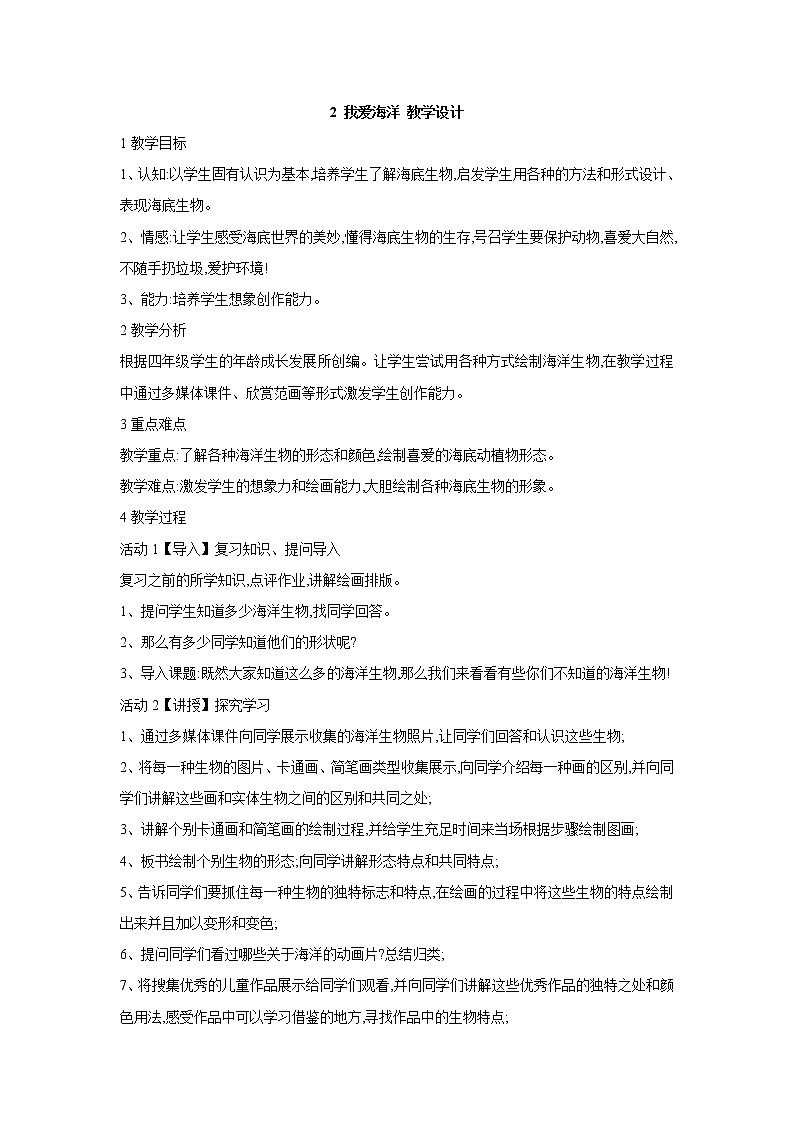 2 我爱海洋 教学设计

1 教学目标

1、认知:以学生固有认识为基本,培养学生了解海底生物,启发学生用各种的方法和形式设计、表现海底生物。

2、情感:让学生感受海底世界的美妙,懂得海底生物的生存,号召学生要保护动物,喜爱大自然,不随手扔垃圾,爱护环境!

3、能力:培养学生想象创作能力。

2 教学分析

根据四年级学生的年龄成长发展所创编。让学生尝试用各种方式绘制海洋生物,在教学过程中通过多媒体课件、欣赏范画等形式激发学生创作能力。

3 重点难点

教学重点:了解各种海洋生物的形态和颜色,绘制喜爱的海底动植物形态。

教学难点:激发学生的想象力和绘画能力,大胆绘制各种海底生物的形象。

4 教学过程

活动 1【导入】复习知识、提问导入

复习之前的所学知识,点评作业,讲解绘画排版。

1、提问学生知道多少海洋生物,找同学回答。

2、那么有多少同学知道他们的形状呢?

3、导入课题:既然大家知道这么多的海洋生物,那么我们来看看有些你们不知道的海洋生物!

活动 2【讲授】探究学习

1、通过多媒体课件向同学展示收集的海洋生物照片,让同学们回答和认识这些生物;

2、将每一种生物的图片、卡通画、简笔画类型收集展示,向同学介绍每一种画的区别,并向同学们讲解这些画和实体生物之间的区别和共同之处;

3、讲解个别卡通画和简笔画的绘制过程,并给学生充足时间来当场根据步骤绘制图画;

4、板书绘制个别生物的形态;向同学讲解形态特点和共同特点;

5、告诉同学们要抓住每一种生物的独特标志和特点,在绘画的过程中将这些生物的特点绘制出来并且加以变形和变色;

6、提问同学们看过哪些关于海洋的动画片?总结归类;

7、将搜集优秀的儿童作品展示给同学们观看,并向同学们讲解这些优秀作品的独特之处和颜色用法,感受作品中可以学习借鉴的地方,寻找作品中的生物特点;